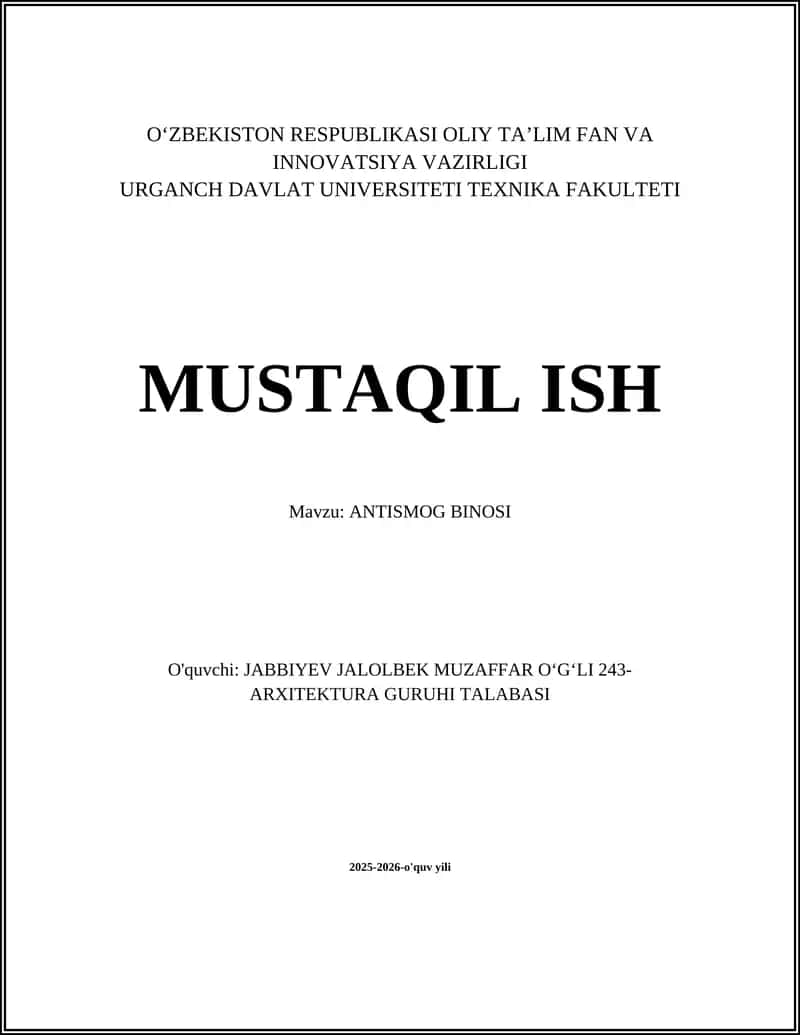 O‘ZBEKISTON RESPUBLIKASI OLIY TA’LIM FAN VA INNOVATSIYA VAZIRLIGI
URGANCH DAVLAT UNIVERSITETI TEXNIKA FAKULTETI

MUSTAQIL ISH

Mavzu: ANTISMOG BINOSI

O'quvchi: JABBIYEV JALOLBEK MUZAFFAR O‘G‘LI 243-ARXITEKTURA GURUHI TALABASI

2025-2026-o'quv yili